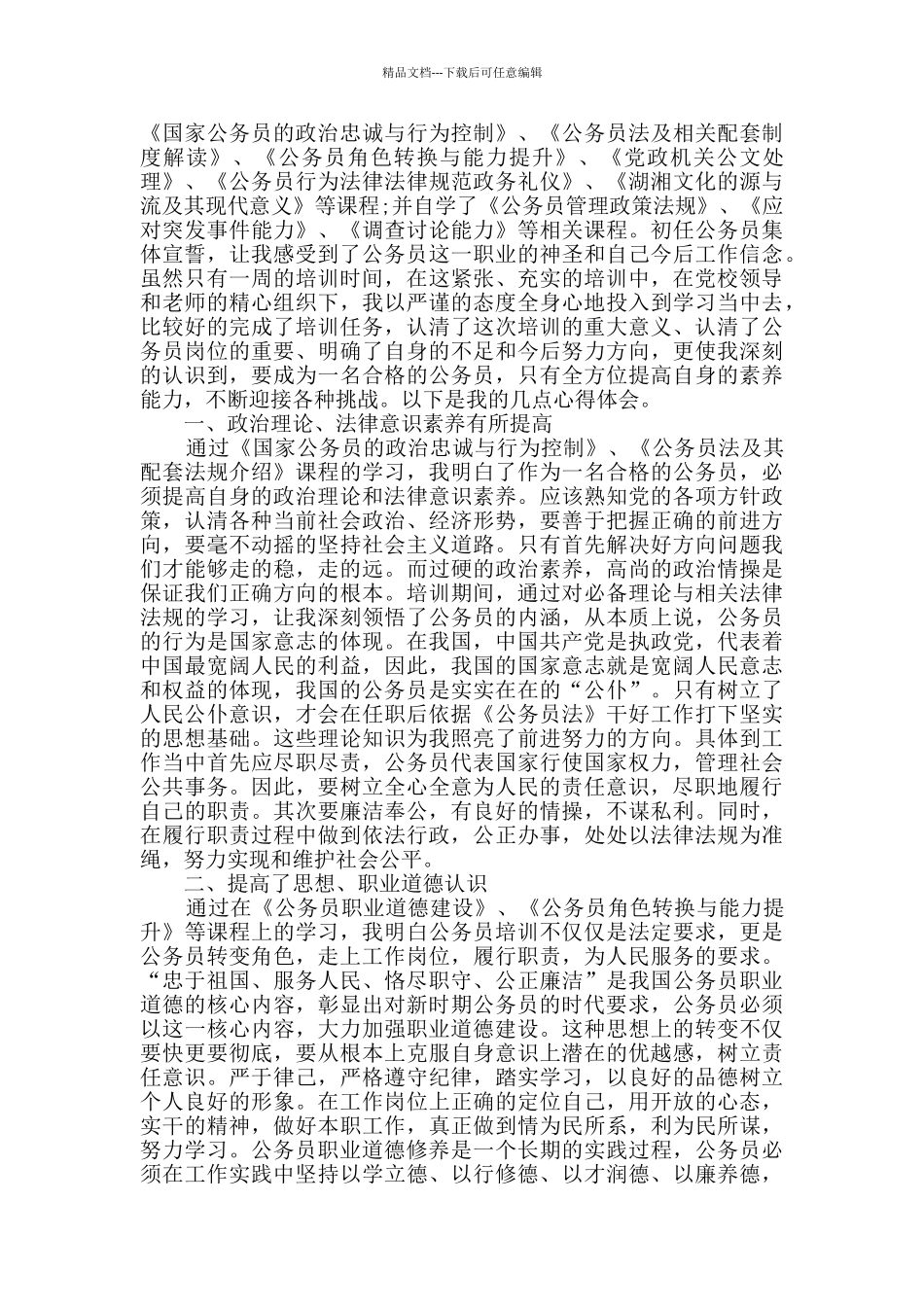 精品文档---下载后可任意编辑

《国家公务员的政治忠诚与行为控制》、《公务员法及相关配套制度解读》、《公务员角色转换与能力提升》、《党政机关公文处理》、《公务员行为法律法律规范政务礼仪》、《湖湘文化的源与流及其现代意义》等课程;并自学了《公务员管理政策法规》、《应对突发事件能力》、《调查讨论能力》等相关课程。初任公务员集体宣誓，让我感受到了公务员这一职业的神圣和自己今后工作信念。虽然只有一周的培训时间，在这紧张、充实的培训中，在党校领导和老师的精心组织下，我以严谨的态度全身心地投入到学习当中去，比较好的完成了培训任务，认清了这次培训的重大意义、认清了公务员岗位的重要、明确了自身的不足和今后努力方向，更使我深刻的认识到，要成为一名合格的公务员，只有全方位提高自身的素养能力，不断迎接各种挑战。以下是我的几点心得体会。

一、政治理论、法律意识素养有所提高

通过《国家公务员的政治忠诚与行为控制》、《公务员法及其配套法规介绍》课程的学习，我明白了作为一名合格的公务员，必须提高自身的政治理论和法律意识素养。应该熟知党的各项方针政策，认清各种当前社会政治、经济形势，要善于把握正确的前进方向，要毫不动摇的坚持社会主义道路。只有首先解决好方向问题我们才能够走的稳，走的远。而过硬的政治素养，高尚的政治情操是保证我们正确方向的根本。培训期间，通过对必备理论与相关法律法规的学习，让我深刻领悟了公务员的内涵，从本质上说，公务员的行为是国家意志的体现。在我国，中国共产党是执政党，代表着中国最宽阔人民的利益，因此，我国的国家意志就是宽阔人民意志和权益的体现，我国的公务员是实实在在的“公仆”。只有树立了人民公仆意识，才会在任职后依据《公务员法》干好工作打下坚实的思想基础。这些理论知识为我照亮了前进努力的方向。具体到工作当中首先应尽职尽责，公务员代表国家行使国家权力，管理社会公共事务。因此，要树立全心全意为人民的责任意识，尽职地履行自己的职责。其次要廉洁奉公，有良好的情操，不谋私利。同时，在履行职责过程中做到依法行政，公正办事，处处以法律法规为准绳，努力实现和维护社会公平。

二、提高了思想、职业道德认识

通过在《公务员职业道德建设》、《公务员角色转换与能力提升》等课程上的学习，我明白公务员培训不仅仅是法定要求，更是公务员转变角色，走上工作岗位，履行职责，为人民服务的要求。“忠于祖国、服务人民、恪尽职守、公正廉洁”是我国公务员职业道德的核心内容，彰显出对新时期公务员的时代要求，公务员必须以这一核心内容，大力加强职业道德建设。这种思想上的转变不仅要快更要彻底，要从根本上克服自身意识上潜在的优越感，树立责任意识。严于律己，严格遵守纪律，踏实学习，以良好的品德树立个人良好的形象。在工作岗位上正确的定位自己，用开放的心态，实干的精神，做好本职工作，真正做到情为民所系，利为民所谋，努力学习。公务员职业道德修养是一个长期的实践过程，公务员必须在工作实践中坚持以学立德、以行修德、以才润德、以廉养德，